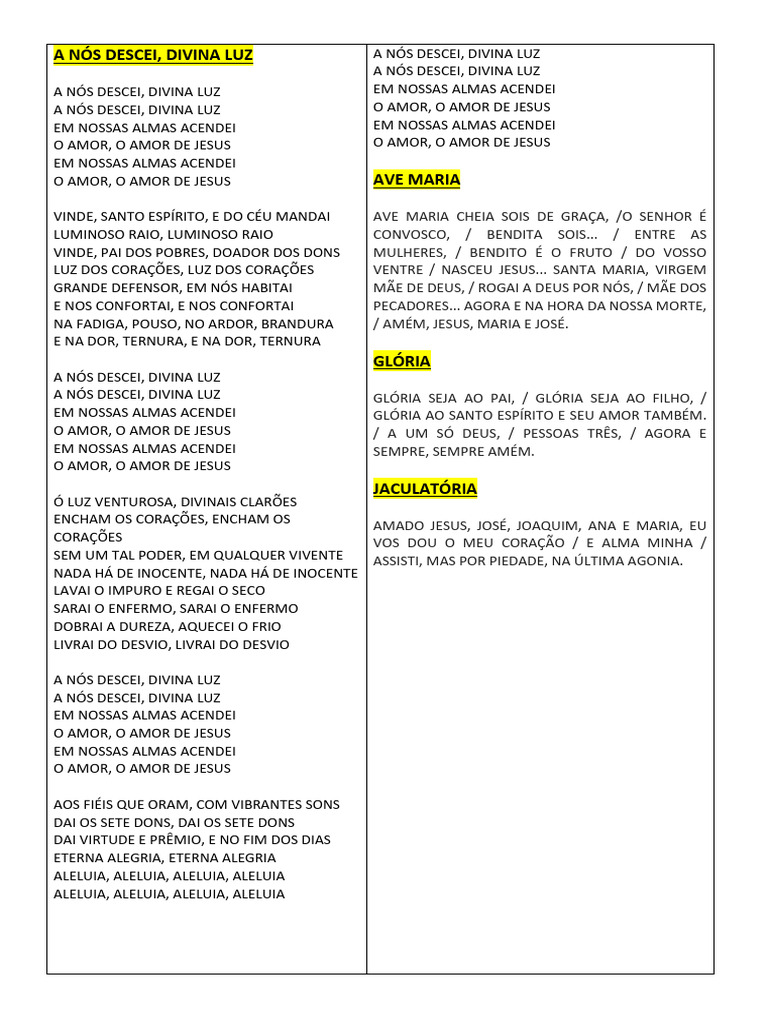 A NÓS DESCEI, DIVINA LUZ

A NÓS DESCEI, DIVINA LUZ
A NÓS DESCEI, DIVINA LUZ
EM NOSSAS ALMAS ACENDEI
O AMOR, O AMOR DE JESUS
EM NOSSAS ALMAS ACENDEI
O AMOR, O AMOR DE JESUS

VINDE, SANTO ESPÍRITO, E DO CÉU MANDAI
LUMINOSO RAIO, LUMINOSO RAIO
VINDE, PAI DOS POBRES, DOADOR DOS DONS
LUZ DOS CORAÇÕES, LUZ DOS CORAÇÕES
GRANDE DEFENSOR, EM NÓS HABITAI
E NOS CONFORTAI, E NOS CONFORTAI
NA FADIGA, POUSO, NO ARDOR, BRANDURA
E NA DOR, TERNURA, E NA DOR, TERNURA

A NÓS DESCEI, DIVINA LUZ
A NÓS DESCEI, DIVINA LUZ
EM NOSSAS ALMAS ACENDEI
O AMOR, O AMOR DE JESUS
EM NOSSAS ALMAS ACENDEI
O AMOR, O AMOR DE JESUS

Ó LUZ VENTUROSA, DIVINAIS CLARÕES
ENCHAM OS CORAÇÕES, ENCHAM OS CORAÇÕES
SEM UM TAL PODER, EM QUALQUER VIVENTE
NADA HÁ DE INOCENTE, NADA HÁ DE INOCENTE
LAVAI O IMPURO E REGAI O SECO
SARAI O ENFERMO, SARAI O ENFERMO
DOBRAI A DUREZA, AQUECEI O FRIO
LIVRAI DO DESVIO, LIVRAI DO DESVIO

A NÓS DESCEI, DIVINA LUZ
A NÓS DESCEI, DIVINA LUZ
EM NOSSAS ALMAS ACENDEI
O AMOR, O AMOR DE JESUS
EM NOSSAS ALMAS ACENDEI
O AMOR, O AMOR DE JESUS

AOS FIÉIS QUE ORAM, COM VIBRANTES SONS
DAI OS SETE DONS, DAI OS SETE DONS
DAI VIRTUDE E PRÊMIO, E NO FIM DOS DIAS
ETERNA ALEGRIA, ETERNA ALEGRIA
ALELUIA, ALELUIA, ALELUIA, ALELUIA
ALELUIA, ALELUIA, ALELUIA, ALELUIA

A NÓS DESCEI, DIVINA LUZ
A NÓS DESCEI, DIVINA LUZ
EM NOSSAS ALMAS ACENDEI
O AMOR, O AMOR DE JESUS
EM NOSSAS ALMAS ACENDEI
O AMOR, O AMOR DE JESUS

AVE MARIA

AVE MARIA CHEIA SOIS DE GRAÇA, /O SENHOR É CONVOSCO, / BENDITA SOIS... / ENTRE AS MULHERES, / BENDITO É O FRUTO / DO VOSSO VENTRE / NASCEU JESUS... SANTA MARIA, VIRGEM MÃE DE DEUS, / ROGAI A DEUS POR NÓS, / MÃE DOS PECADORES... AGORA E NA HORA DA NOSSA MORTE, / AMÉM, JESUS, MARIA E JOSÉ.

GLÓRIA

GLÓRIA SEJA AO PAI, / GLÓRIA SEJA AO FILHO, / GLÓRIA AO SANTO ESPÍRITO E SEU AMOR TAMBÉM. / A UM SÓ DEUS, / PESSOAS TRÊS, / AGORA E SEMPRE, SEMPRE AMÉM.

JACULATÓRIA

AMADO JESUS, JOSÉ, JOAQUIM, ANA E MARIA, EU VOS DOU O MEU CORAÇÃO / E ALMA MINHA / ASSISTI, MAS POR PIEDADE, NA ÚLTIMA AGONIA.